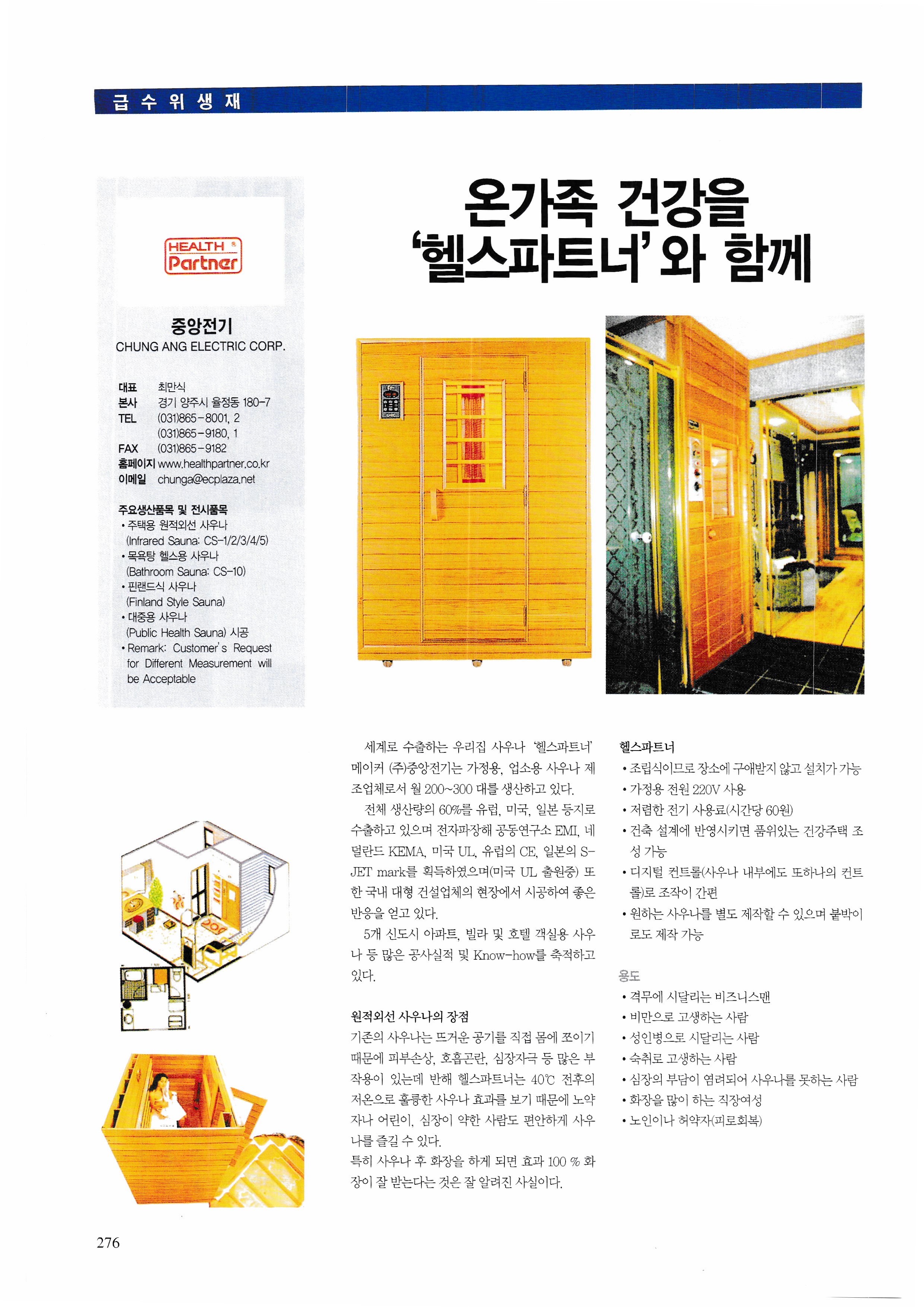 급 수 위 생 재

HEALTH Partner

중앙전기
CHUNG ANG ELECTRIC CORP.

대표 최만식
본사 경기 양주시 율정동 180-7
TEL (031)865-8001, 2
(031)865-9180, 1
FAX (031)865-9182
홈페이지 www.healthpartner.co.kr
이메일 chunga@ecplaza.net

주요생산품목 및 전시품목
• 주택용 원적외선 사우나 (Infrared Sauna: CS-1/2/3/4/5)
• 목욕탕 헬스용 사우나 (Bathroom Sauna: CS-10)
• 핀랜드식 사우나 (Finland Style Sauna)
• 대중용 사우나 (Public Health Sauna) 시공
• Remark: Customer's Request for Different Measurement will be Acceptable

온가족 건강을 '헬스파트너'와 함께

세계로 수출하는 우리집 사우나 '헬스파트너' 메이커 (주)중앙전기는 가정용, 업소용 사우나 제조업체로서 월 200~300 대를 생산하고 있다.

전체 생산량의 60%를 유럽, 미국, 일본 등지로 수출하고 있으며 전자파장해 공동연구소 EMI, 네덜란드 KEMA, 미국 UL, 유럽의 CE, 일본의 S-JET mark를 획득하였으며(미국 UL 출원중) 또한 국내 대형 건설업체의 현장에서 시공하여 좋은 반응을 얻고 있다.

5개 신도시 아파트, 빌라 및 호텔 객실용 사우나 등 많은 공사실적 및 Know-how를 축적하고 있다.

원적외선 사우나의 장점
기존의 사우나는 뜨거운 공기를 직접 몸에 쪼이기 때문에 피부손상, 호흡곤란, 심장자극 등 많은 부작용이 있는데 반해 헬스파트너는 40℃ 전후의 저온으로 훌륭한 사우나 효과를 보기 때문에 노약자나 어린이, 심장이 약한 사람도 편안하게 사우나를 즐길 수 있다.
특히 사우나 후 화장을 하게 되면 효과 100 % 화장이 잘 받는다는 것은 잘 알려진 사실이다.

헬스파트너
• 조립식이므로 장소에 구애받지 않고 설치가 가능
• 가정용 전원 220V 사용
• 저렴한 전기 사용료(시간당 60원)
• 건축 설계에 반영시키면 품위있는 건강주택 조성 가능
• 디지털 컨트롤(사우나 내부에도 또하나의 컨트롤)로 조작이 간편
• 원하는 사우나를 별도 제작할 수 있으며 붙박이로도 제작 가능

용도
• 격무에 시달리는 비즈니스맨
• 비만으로 고생하는 사람
• 성인병으로 시달리는 사람
• 숙취로 고생하는 사람
• 심장의 부담이 염려되어 사우나를 못하는 사람
• 화장을 많이 하는 직장여성
• 노인이나 허약자(피로회복)

276